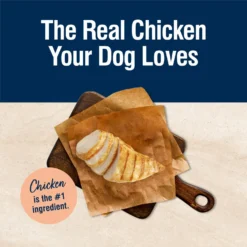 The Real Chicken Your Dog Loves

Chicken is the #1 ingredient.